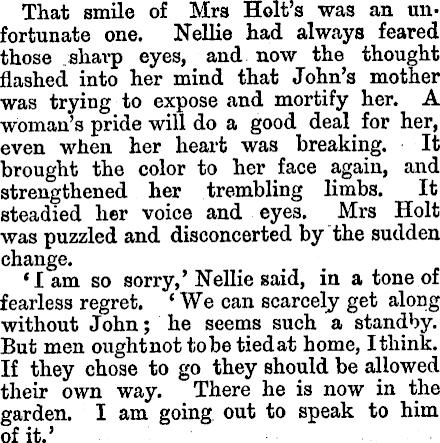 That smile of Mrs Holt's was an unfortunate one. Nellie had always feared those sharp eyes, and now the thought flashed into her mind that John's mother was trying to expose and mortify her. A woman's pride will do a good deal for her, even when her heart was breaking. It brought the color to her face again, and strengthened her trembling limbs. It steadied her voice and eyes. Mrs Holt was puzzled and disconcerted by the sudden change.

'I am so sorry,' Nellie said, in a tone of fearless regret. 'We can scarcely get along without John; he seems such a standby. But men ought not to be tied at home, I think. If they chose to go they should be allowed their own way. There he is now in the garden. I am going out to speak to him of it.'